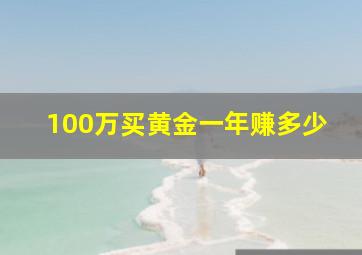 100万买黄金一年赚多少